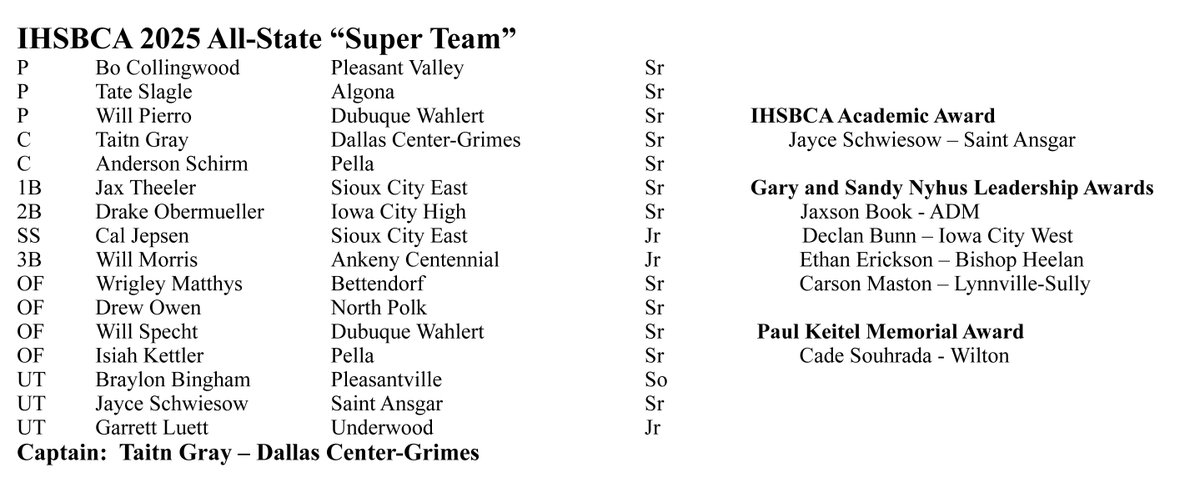 IHSBCA 2025 All-State “Super Team”

| | | | |
|---|---|---|---|
| P | Bo Collingwood | Pleasant Valley | Sr |
| P | Tate Slagle | Algona | Sr |
| P | Will Pierro | Dubuque Wahlert | Sr |
| C | Taitn Gray | Dallas Center-Grimes | Sr |
| C | Anderson Schirm | Pella | Sr |
| 1B | Jax Theeler | Sioux City East | Sr |
| 2B | Drake Obermueller | Iowa City High | Sr |
| SS | Cal Jepsen | Sioux City East | Jr |
| 3B | Will Morris | Ankeny Centennial | Jr |
| OF | Wrigley Matthys | Bettendorf | Sr |
| OF | Drew Owen | North Polk | Sr |
| OF | Will Specht | Dubuque Wahlert | Sr |
| OF | Isiah Kettler | Pella | Sr |
| UT | Braylon Bingham | Pleasantville | So |
| UT | Jayce Schwiesow | Saint Ansgar | Sr |
| UT | Garrett Luett | Underwood | Jr |

Captain: Taitn Gray – Dallas Center-Grimes

IHSBCA Academic Award
Jayce Schwiesow – Saint Ansgar

Gary and Sandy Nyhus Leadership Awards
Jaxson Book - ADM
Declan Bunn – Iowa City West
Ethan Erickson – Bishop Heelan
Carson Maston – Lynnville-Sully

Paul Keitel Memorial Award
Cade Souhrada - Wilton